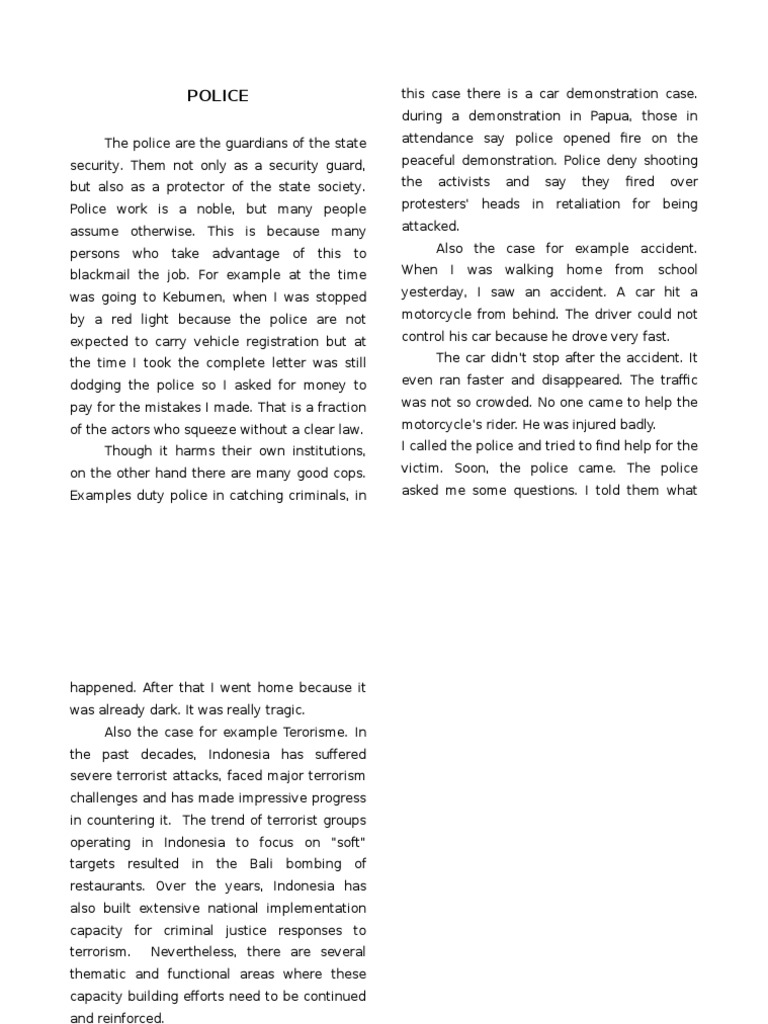 POLICE

The police are the guardians of the state security. Them not only as a security guard, but also as a protector of the state society. Police work is a noble, but many people assume otherwise. This is because many persons who take advantage of this to blackmail the job. For example at the time was going to Kebumen, when I was stopped by a red light because the police are not expected to carry vehicle registration but at the time I took the complete letter was still dodging the police so I asked for money to pay for the mistakes I made. That is a fraction of the actors who squeeze without a clear law.

Though it harms their own institutions, on the other hand there are many good cops. Examples duty police in catching criminals, in this case there is a car demonstration case. during a demonstration in Papua, those in attendance say police opened fire on the peaceful demonstration. Police deny shooting the activists and say they fired over protesters' heads in retaliation for being attacked.

Also the case for example accident. When I was walking home from school yesterday, I saw an accident. A car hit a motorcycle from behind. The driver could not control his car because he drove very fast.

The car didn't stop after the accident. It even ran faster and disappeared. The traffic was not so crowded. No one came to help the motorcycle's rider. He was injured badly.

I called the police and tried to find help for the victim. Soon, the police came. The police asked me some questions. I told them what happened. After that I went home because it was already dark. It was really tragic.

Also the case for example Terorisme. In the past decades, Indonesia has suffered severe terrorist attacks, faced major terrorism challenges and has made impressive progress in countering it. The trend of terrorist groups operating in Indonesia to focus on "soft" targets resulted in the Bali bombing of restaurants. Over the years, Indonesia has also built extensive national implementation capacity for criminal justice responses to terrorism. Nevertheless, there are several thematic and functional areas where these capacity building efforts need to be continued and reinforced.